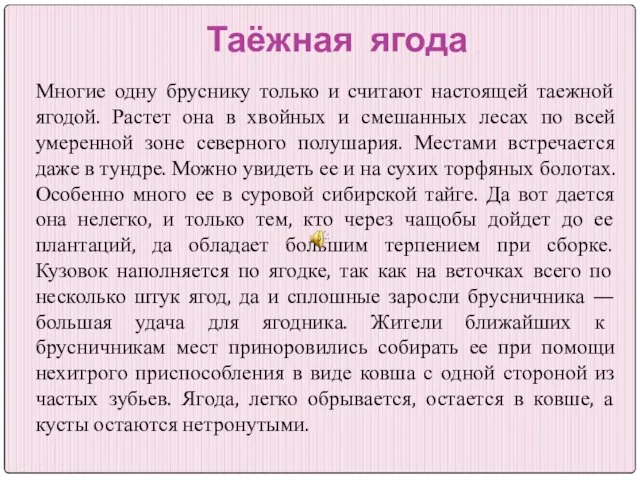 Таёжная ягода

Многие одну бруснику только и считают настоящей таежной ягодой. Растет она в хвойных и смешанных лесах по всей умеренной зоне северного полушария. Местами встречается даже в тундре. Можно увидеть ее и на сухих торфяных болотах. Особенно много ее в суровой сибирской тайге. Да вот дается она нелегко, и только тем, кто через чащобы дойдет до ее плантаций, да обладает большим терпением при сборке. Кузовок наполняется по ягодке, так как на веточках всего по несколько штук ягод, да и сплошные заросли брусничника — большая удача для ягодника. Жители ближайших к брусничникам мест приноровились собирать ее при помощи нехитрого приспособления в виде ковша с одной стороной из частых зубьев. Ягода, легко обрывается, остается в ковше, а кусты остаются нетронутыми.